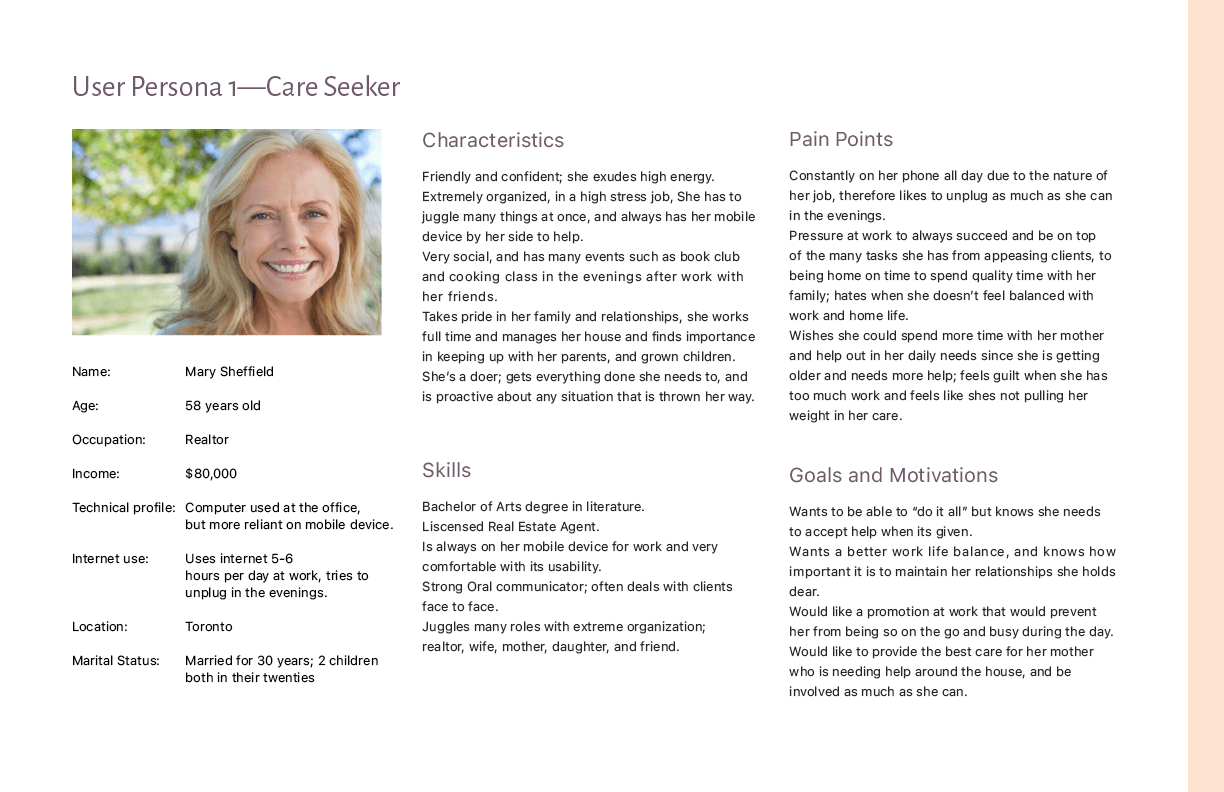 User Persona 1—Care Seeker

Name: Mary Sheffield

Age: 58 years old

Occupation: Realtor

Income: $80,000

Technical profile: Computer used at the office, but more reliant on mobile device.

Internet use: Uses internet 5-6 hours per day at work, tries to unplug in the evenings.

Location: Toronto

Marital Status: Married for 30 years; 2 children both in their twenties

Characteristics

Friendly and confident; she exudes high energy.
Extremely organized, in a high stress job, She has to juggle many things at once, and always has her mobile device by her side to help.
Very social, and has many events such as book club and cooking class in the evenings after work with her friends.
Takes pride in her family and relationships, she works full time and manages her house and finds importance in keeping up with her parents, and grown children.
She's a doer; gets everything done she needs to, and is proactive about any situation that is thrown her way.

Skills

Bachelor of Arts degree in literature.
Liscensed Real Estate Agent.
Is always on her mobile device for work and very comfortable with its usability.
Strong Oral communicator; often deals with clients face to face.
Juggles many roles with extreme organization; realtor, wife, mother, daughter, and friend.

Pain Points

Constantly on her phone all day due to the nature of her job, therefore likes to unplug as much as she can in the evenings.
Pressure at work to always succeed and be on top of the many tasks she has from appeasing clients, to being home on time to spend quality time with her family; hates when she doesn't feel balanced with work and home life.
Wishes she could spend more time with her mother and help out in her daily needs since she is getting older and needs more help; feels guilt when she has too much work and feels like shes not pulling her weight in her care.

Goals and Motivations

Wants to be able to "do it all" but knows she needs to accept help when its given.
Wants a better work life balance, and knows how important it is to maintain her relationships she holds dear.
Would like a promotion at work that would prevent her from being so on the go and busy during the day.
Would like to provide the best care for her mother who is needing help around the house, and be involved as much as she can.